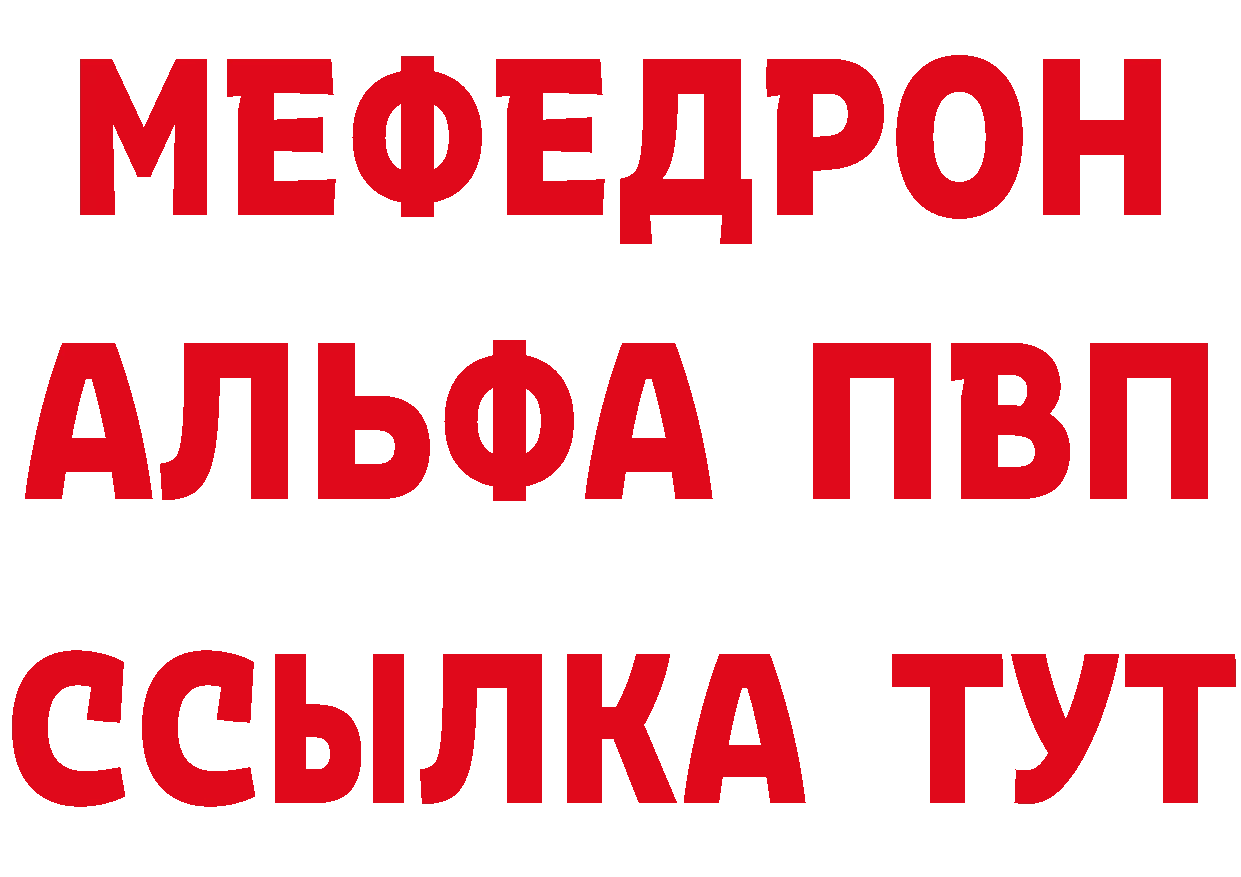 МЕФЕДРОН
АЛЬФА ПВП
ССЫЛКА ТУТ